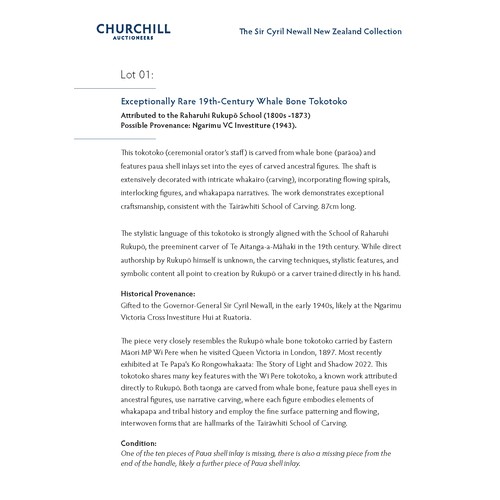 CHURCHILL
AUCTIONEERS

The Sir Cyril Newall New Zealand Collection

Lot 01:

Exceptionally Rare 19th-Century Whale Bone Tokotoko

Attributed to the Raharuhi Rukupō School (1800s -1873)
Possible Provenance: Ngarimu VC Investiture (1943).

This tokotoko (ceremonial orator's staff) is carved from whale bone (parāoa) and features paua shell inlays set into the eyes of carved ancestral figures. The shaft is extensively decorated with intricate whakairo (carving), incorporating flowing spirals, interlocking figures, and whakapapa narratives. The work demonstrates exceptional craftsmanship, consistent with the Tairāwhiti School of Carving. 87cm long.

The stylistic language of this tokotoko is strongly aligned with the School of Raharuhi Rukupō, the preeminent carver of Te Aitanga-a-Māhaki in the 19th century. While direct authorship by Rukupō himself is unknown, the carving techniques, stylistic features, and symbolic content all point to creation by Rukupō or a carver trained directly in his hand.

Historical Provenance:
Gifted to the Governor-General Sir Cyril Newall, in the early 1940s, likely at the Ngarimu Victoria Cross Investiture Hui at Ruatoria.

The piece very closely resembles the Rukupō whale bone tokotoko carried by Eastern Māori MP Wi Pere when he visited Queen Victoria in London, 1897. Most recently exhibited at Te Papa's Ko Rongowhakaata: The Story of Light and Shadow 2022. This tokotoko shares many key features with the Wi Pere tokotoko, a known work attributed directly to Rukupō. Both taonga are carved from whale bone, feature paua shell eyes in ancestral figures, use narrative carving, where each figure embodies elements of whakapapa and tribal history and employ the fine surface patterning and flowing, interwoven forms that are hallmarks of the Tairāwhiti School of Carving.

Condition:
One of the ten pieces of Paua shell inlay is missing, there is also a missing piece from the end of the handle, likely a further piece of Paua shell inlay.